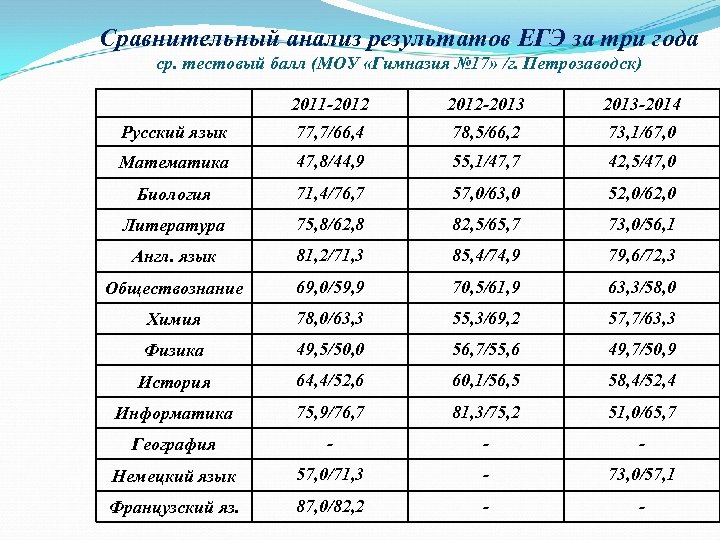 Сравнительный анализ результатов ЕГЭ за три года
ср. тестовый балл (МОУ «Гимназия №17» /г. Петрозаводск)

| | 2011-2012 | 2012-2013 | 2013-2014 |
|---|---|---|---|
| Русский язык | 77,7/66,4 | 78,5/66,2 | 73,1/67,0 |
| Математика | 47,8/44,9 | 55,1/47,7 | 42,5/47,0 |
| Биология | 71,4/76,7 | 57,0/63,0 | 52,0/62,0 |
| Литература | 75,8/62,8 | 82,5/65,7 | 73,0/56,1 |
| Англ. язык | 81,2/71,3 | 85,4/74,9 | 79,6/72,3 |
| Обществознание | 69,0/59,9 | 70,5/61,9 | 63,3/58,0 |
| Химия | 78,0/63,3 | 55,3/69,2 | 57,7/63,3 |
| Физика | 49,5/50,0 | 56,7/55,6 | 49,7/50,9 |
| История | 64,4/52,6 | 60,1/56,5 | 58,4/52,4 |
| Информатика | 75,9/76,7 | 81,3/75,2 | 51,0/65,7 |
| География | - | - | - |
| Немецкий язык | 57,0/71,3 | - | 73,0/57,1 |
| Французский яз. | 87,0/82,2 | - | - |